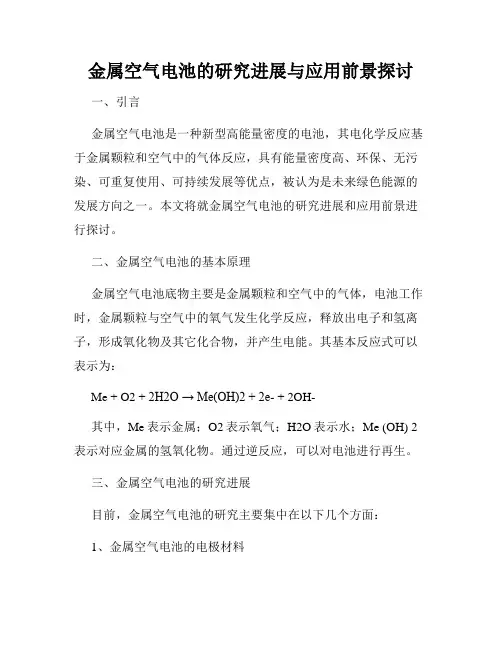 金属空气电池的研究进展与应用前景探讨

一、引言

金属空气电池是一种新型高能量密度的电池，其电化学反应基于金属颗粒和空气中的气体反应，具有能量密度高、环保、无污染、可重复使用、可持续发展等优点，被认为是未来绿色能源的发展方向之一。本文将就金属空气电池的研究进展和应用前景进行探讨。

二、金属空气电池的基本原理

金属空气电池底物主要是金属颗粒和空气中的气体，电池工作时，金属颗粒与空气中的氧气发生化学反应，释放出电子和氢离子，形成氧化物及其它化合物，并产生电能。其基本反应式可以表示为：

Me + O2 + 2H2O → Me(OH)2 + 2e- + 2OH-

其中，Me 表示金属；O2 表示氧气；H2O 表示水；Me (OH) 2 表示对应金属的氢氧化物。通过逆反应，可以对电池进行再生。

三、金属空气电池的研究进展

目前，金属空气电池的研究主要集中在以下几个方面：

1、金属空气电池的电极材料